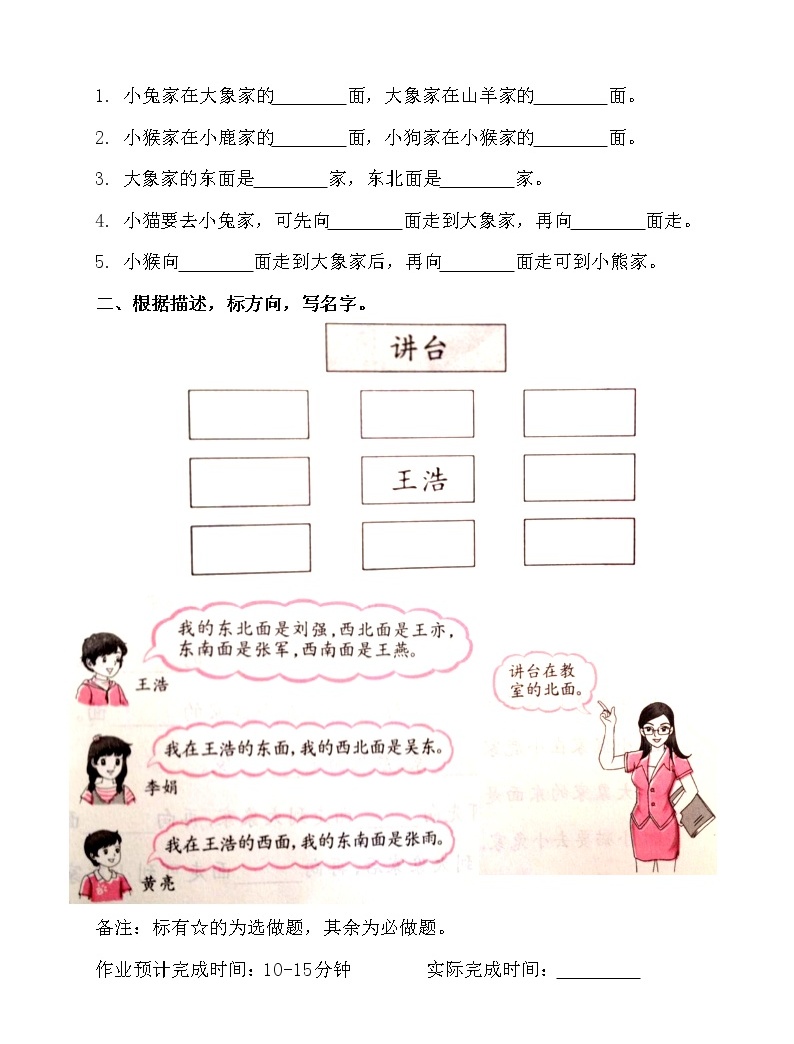 1. 小兔家在大象家的________面，大象家在山羊家的________面。

2. 小猴家在小鹿家的________面，小狗家在小猴家的________面。

3. 大象家的东面是________家，东北面是________家。

4. 小猫要去小兔家，可先向________面走到大象家，再向________面走。

5. 小猴向________面走到大象家后，再向________面走可到小熊家。

二、根据描述，标方向，写名字。

讲台

王浩

我的东北面是刘强，西北面是王亦，东南面是张军，西南面是王燕。

王浩

讲台在教室的北面。

我在王浩的东面，我的西北面是吴东。

李娟

我在王浩的西面，我的东南面是张雨。

黄亮

备注：标有☆的为选做题，其余为必做题。

作业预计完成时间：10-15分钟　　　　实际完成时间：__________